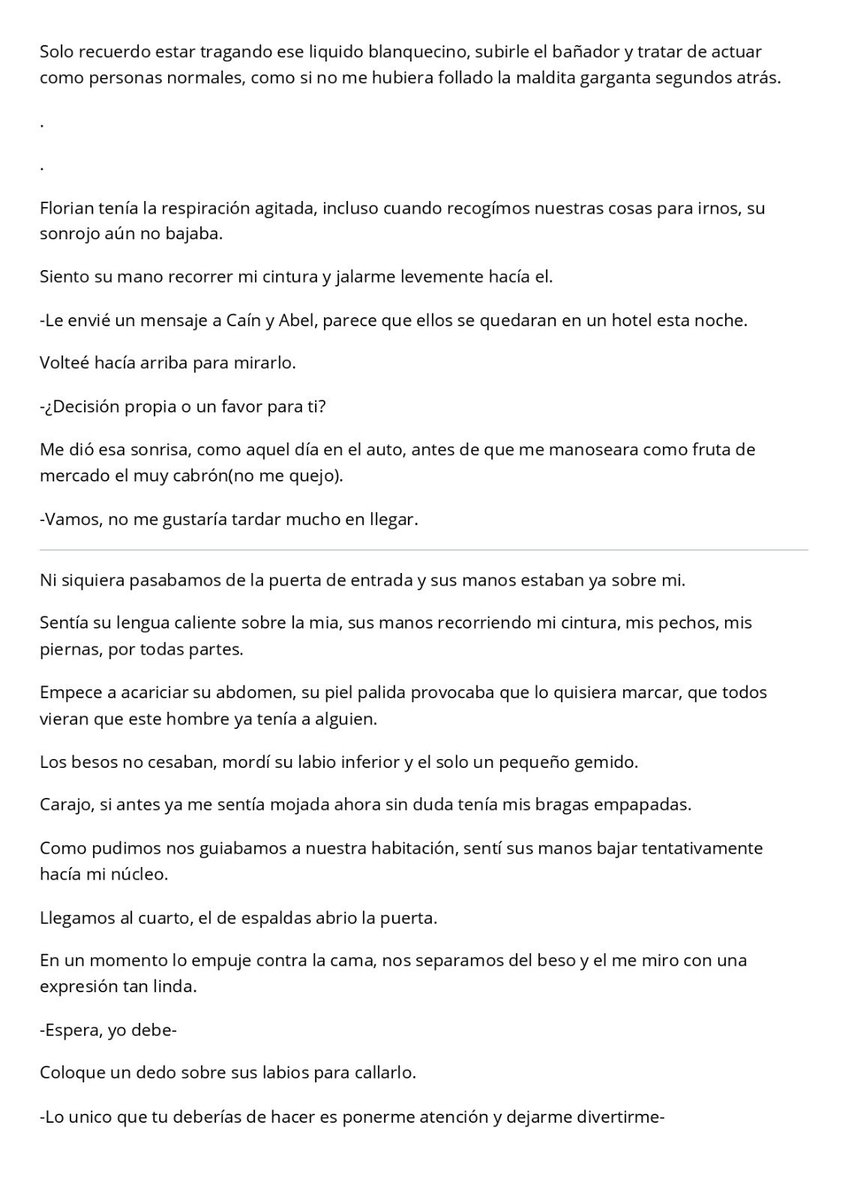 Solo recuerdo estar tragando ese liquido blanquecino, subirle el bañador y tratar de actuar como personas normales, como si no me hubiera follado la maldita garganta segundos atrás.

.

.

Florian tenía la respiración agitada, incluso cuando recogímos nuestras cosas para irnos, su sonrojo aún no bajaba.

Siento su mano recorrer mi cintura y jalarme levemente hacía el.

-Le envié un mensaje a Caín y Abel, parece que ellos se quedaran en un hotel esta noche.

Volteé hacía arriba para mirarlo.

-¿Decisión propia o un favor para ti?

Me dió esa sonrisa, como aquel día en el auto, antes de que me manoseara como fruta de mercado el muy cabrón(no me quejo).

-Vamos, no me gustaría tardar mucho en llegar.

Ni siquiera pasabamos de la puerta de entrada y sus manos estaban ya sobre mi.

Sentía su lengua caliente sobre la mia, sus manos recorriendo mi cintura, mis pechos, mis piernas, por todas partes.

Empece a acariciar su abdomen, su piel palida provocaba que lo quisiera marcar, que todos vieran que este hombre ya tenía a alguien.

Los besos no cesaban, mordí su labio inferior y el solo un pequeño gemido.

Carajo, si antes ya me sentía mojada ahora sin duda tenía mis bragas empapadas.

Como pudimos nos guiabamos a nuestra habitación, sentí sus manos bajar tentativamente hacía mi núcleo.

Llegamos al cuarto, el de espaldas abrio la puerta.

En un momento lo empuje contra la cama, nos separamos del beso y el me miro con una expresión tan linda.

-Espera, yo debe-

Coloque un dedo sobre sus labios para callarlo.

-Lo unico que tu deberías de hacer es ponerme atención y dejarme divertirme-